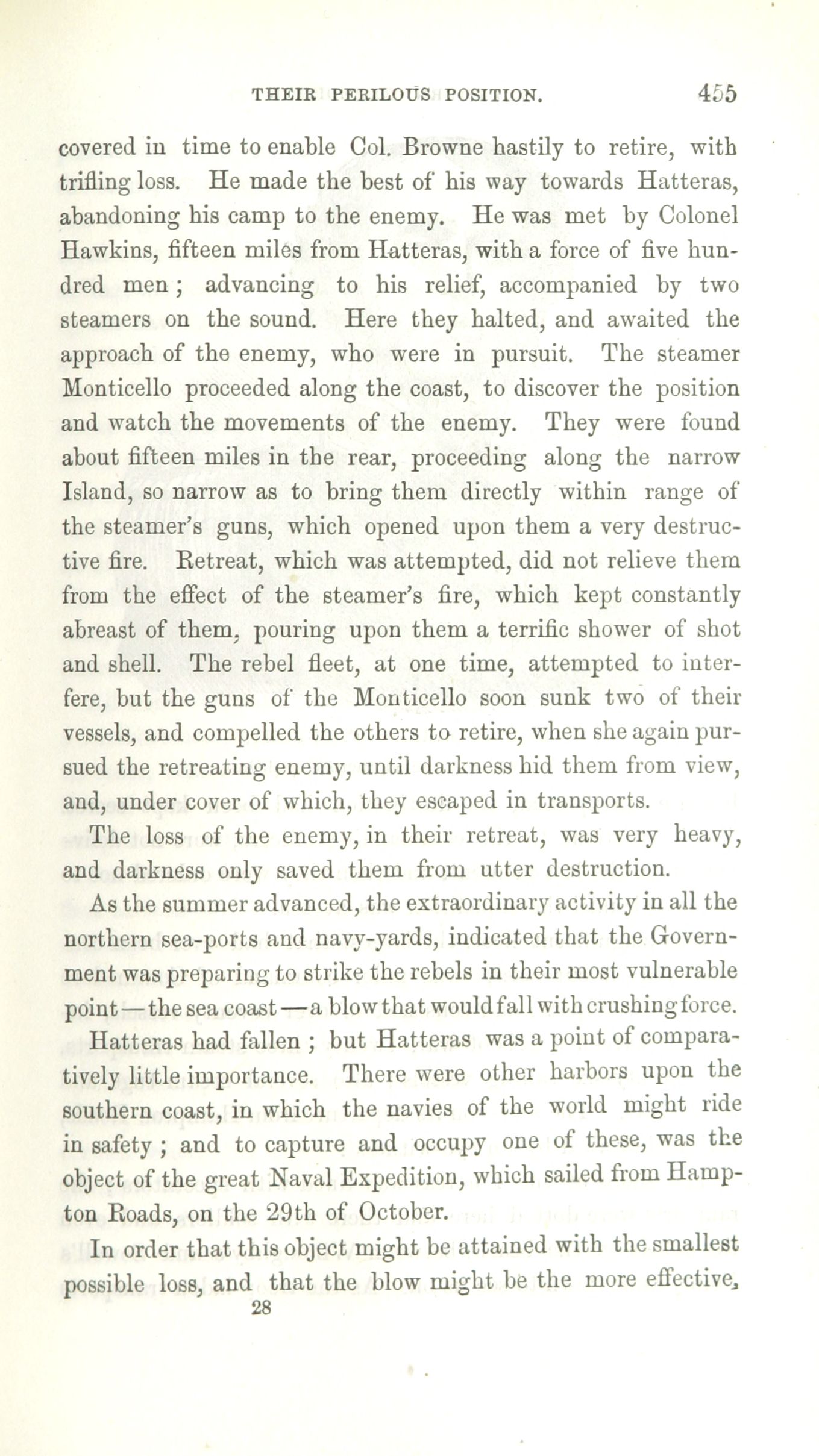 THEIR PERILOUS POSITION. 455

covered in time to enable Col. Browne hastily to retire, with trifling loss. He made the best of his way towards Hatteras, abandoning his camp to the enemy. He was met by Colonel Hawkins, fifteen miles from Hatteras, with a force of five hundred men; advancing to his relief, accompanied by two steamers on the sound. Here they halted, and awaited the approach of the enemy, who were in pursuit. The steamer Monticello proceeded along the coast, to discover the position and watch the movements of the enemy. They were found about fifteen miles in the rear, proceeding along the narrow Island, so narrow as to bring them directly within range of the steamer's guns, which opened upon them a very destructive fire. Retreat, which was attempted, did not relieve them from the effect of the steamer's fire, which kept constantly abreast of them, pouring upon them a terrific shower of shot and shell. The rebel fleet, at one time, attempted to interfere, but the guns of the Monticello soon sunk two of their vessels, and compelled the others to retire, when she again pursued the retreating enemy, until darkness hid them from view, and, under cover of which, they escaped in transports.

The loss of the enemy, in their retreat, was very heavy, and darkness only saved them from utter destruction.

As the summer advanced, the extraordinary activity in all the northern sea-ports and navy-yards, indicated that the Government was preparing to strike the rebels in their most vulnerable point—the sea coast—a blow that would fall with crushing force.

Hatteras had fallen; but Hatteras was a point of comparatively little importance. There were other harbors upon the southern coast, in which the navies of the world might ride in safety; and to capture and occupy one of these, was the object of the great Naval Expedition, which sailed from Hampton Roads, on the 29th of October.

In order that this object might be attained with the smallest possible loss, and that the blow might be the more effective,

28